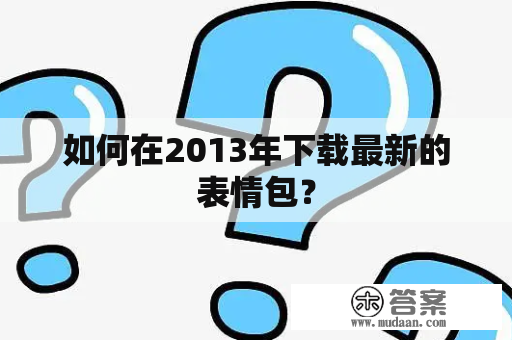 如何在2013年下载最新的表情包？

木 答案
www.mudaan.com